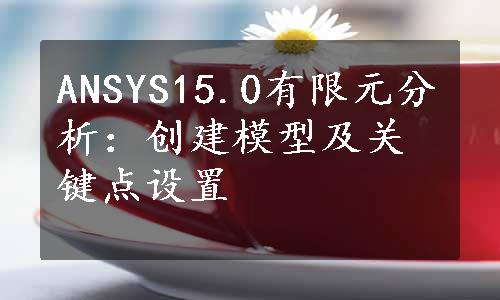 ANSYS15.0有限元分析：创建模型及关键点设置